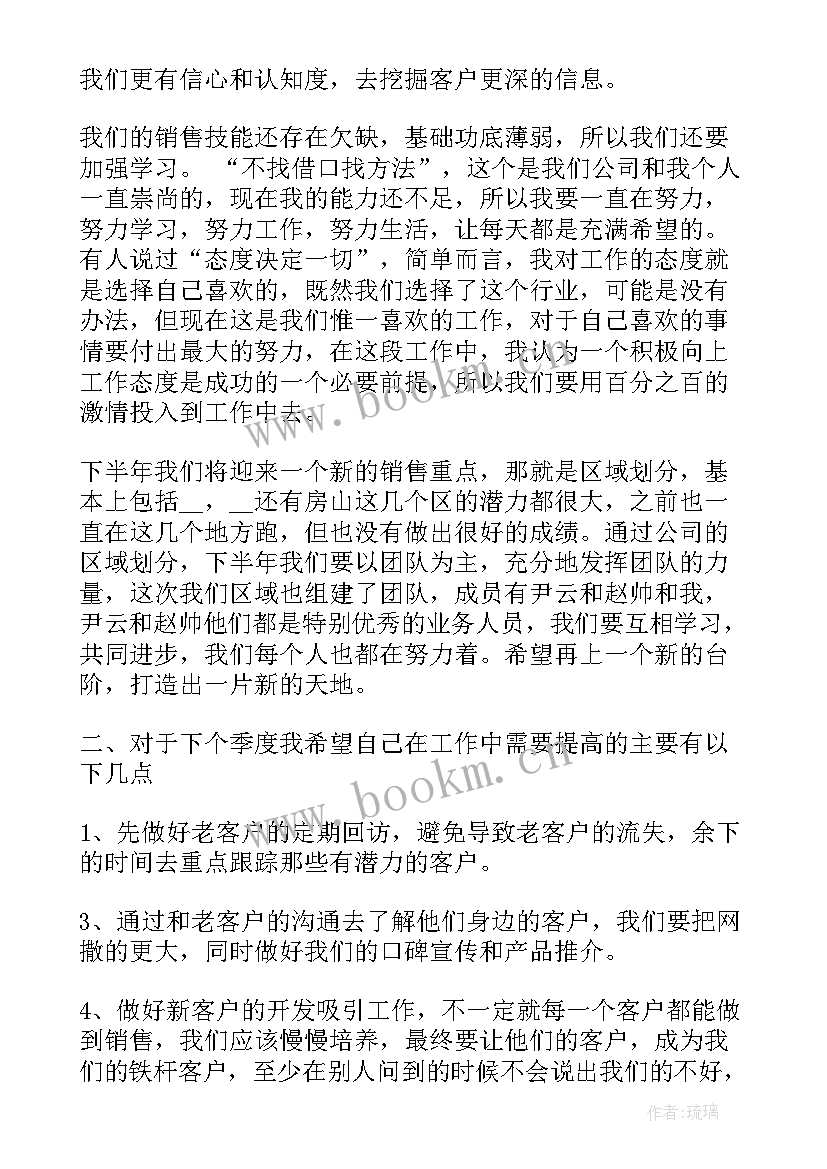 我们更有信心和认知度，去挖掘客户更深的信息。

我们的销售技能还存在欠缺，基础功底薄弱，所以我们还要加强学习。 “不找借口找方法”，这个是我们公司和我个人一直崇尚的，现在我的能力还不足，所以我要一直在努力，努力学习，努力工作，努力生活，让每天都是充满希望的。有人说过“态度决定一切”，简单而言，我对工作的态度就是选择自己喜欢的，既然我们选择了这个行业，可能是没有办法，但现在这是我们惟一喜欢的工作，对于自己喜欢的事情要付出最大的努力，在这段工作中，我认为一个积极向上工作态度是成功的一个必要前提，所以我们要用百分之百的激情投入到工作中去。

下半年我们将迎来一个新的销售重点，那就是区域划分，基本上包括__，__还有房山这几个区的潜力都很大，之前也一直在这几个地方跑，但也没有做出很好的成绩。通过公司的区域划分，下半年我们要以团队为主，充分地发挥团队的力量，这次我们区域也组建了团队，成员有尹云和赵帅和我，尹云和赵帅他们都是特别优秀的业务人员，我们要互相学习，共同进步，我们每个人也都在努力着。希望再上一个新的台阶，打造出一片新的天地。

二、对于下个季度我希望自己在工作中需要提高的主要有以下几点

1、先做好老客户的定期回访，避免导致老客户的流失，余下的时间去重点跟踪那些有潜力的客户。

3、通过和老客户的沟通去了解他们身边的客户，我们要把网撒的更大，同时做好我们的口碑宣传和产品推介。

4、做好新客户的开发吸引工作，不一定就每一个客户都能做到销售，我们应该慢慢培养，最终要让他们的客户，成为我们的铁杆客户，至少在别人问到的时候不会说出我们的不好，

www.bookm.cn

www.bookm.cn

作者:琉璃